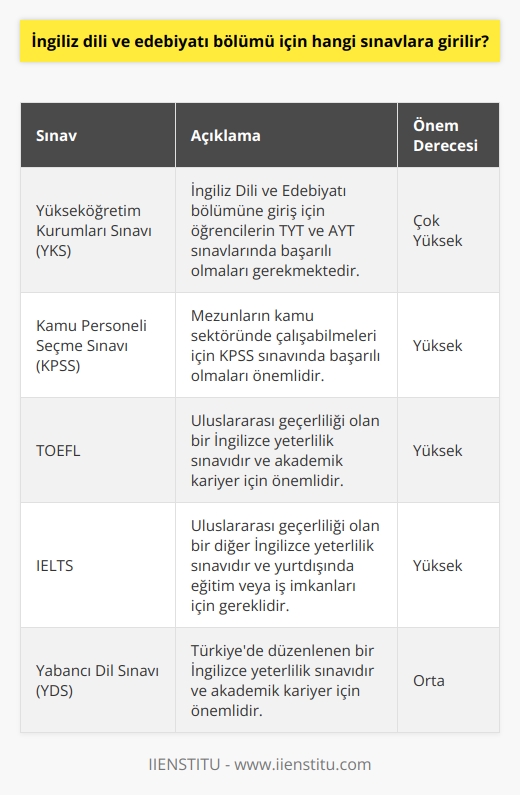 İngiliz dili ve edebiyatı bölümü için hangi sınavlara girilir?

| Sınav | Açıklama | Önem Derecesi |
|---|---|---|
| Yükseköğretim Kurumları Sınavı (YKS) | İngiliz Dili ve Edebiyatı bölümüne giriş için öğrencilerin TYT ve AYT sınavlarında başarılı olmaları gerekmektedir. | Çok Yüksek |
| Kamu Personeli Seçme Sınavı (KPSS) | Mezunların kamu sektöründe çalışabilmeleri için KPSS sınavında başarılı olmaları önemlidir. | Yüksek |
| TOEFL | Uluslararası geçerliliği olan bir İngilizce yeterlilik sınavıdır ve akademik kariyer için önemlidir. | Yüksek |
| IELTS | Uluslararası geçerliliği olan bir diğer İngilizce yeterlilik sınavıdır ve yurtdışında eğitim veya iş imkanları için gereklidir. | Yüksek |
| Yabancı Dil Sınavı (YDS) | Türkiye'de düzenlenen bir İngilizce yeterlilik sınavıdır ve akademik kariyer için önemlidir. | Orta |

IIENSTITU - www.iienstitu.com